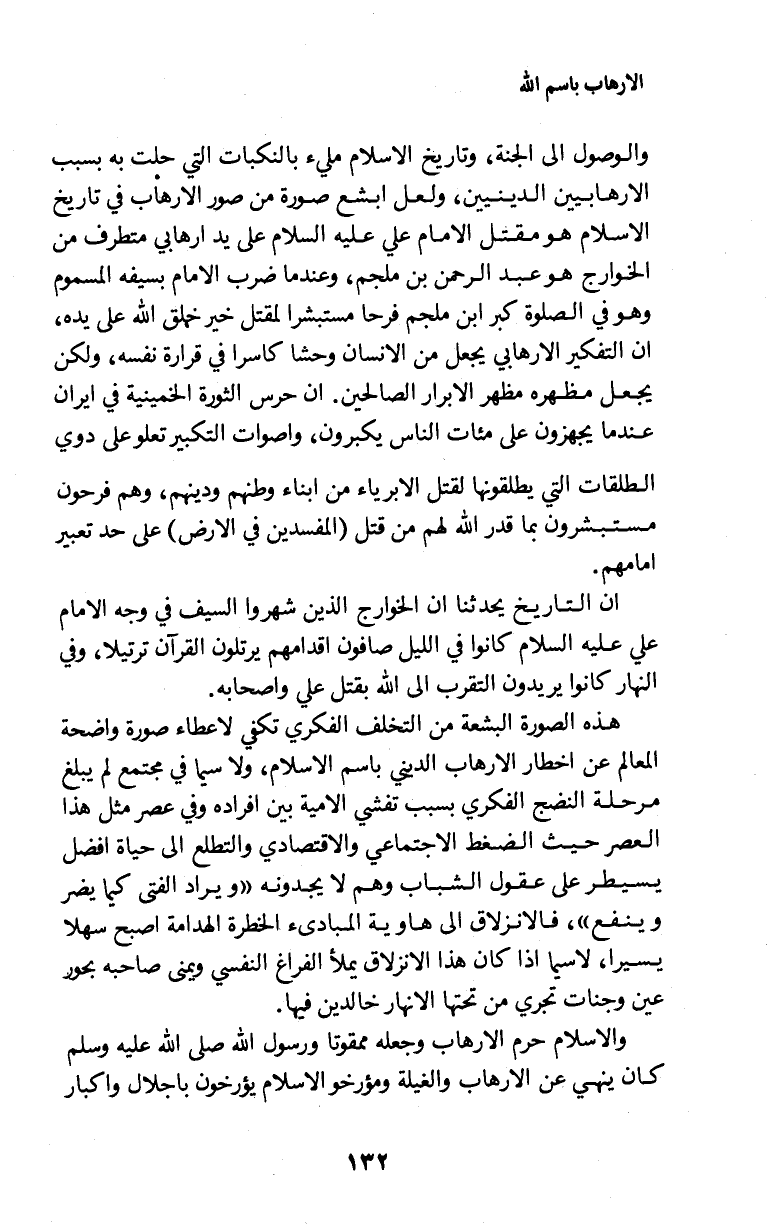 الارهاب باسم الله

والوصول الى الجنة، وتاريخ الاسلام مليء بالنكبات التي حلت به بسبب الارهابيين الدينيين، ولعل ابشع صورة من صور الارهاب في تاريخ الاسلام هو مقتل الامام علي عليه السلام على يد ارهابي متطرف من الخوارج هو عبد الرحمن بن ملجم، وعندما ضرب الامام بسيفه المسموم وهو في الصلوة كبر ابن ملجم فرحا مستبشرا لمقتل خير خلق الله على يده، ان التفكير الارهابي يجعل من الانسان وحشا كاسرا في قرارة نفسه، ولكن يجعل مظهره مظهر الابرار الصالحين. ان حرس الثورة الخمينية في ايران عندما يجهزون على مئات الناس يكبرون، واصوات التكبير تعلو على دوي الطلقات التي يطلقونها لقتل الابرياء من ابناء وطنهم ودينهم، وهم فرحون مستبشرون بما قدر الله لهم من قتل (المفسدين في الارض) على حد تعبير امامهم.

ان التاريخ يحدثنا ان الخوارج الذين شهروا السيف في وجه الامام علي عليه السلام كانوا في الليل صافون اقدامهم يرتلون القرآن ترتيلا، وفي النهار كانوا يريدون التقرب الى الله بقتل علي واصحابه.

هذه الصورة البشعة من التخلف الفكري تكفي لاعطاء صورة واضحة المعالم عن اخطار الارهاب الديني باسم الاسلام، ولا سيما في مجتمع لم يبلغ مرحلة النضج الفكري بسبب تفشي الامية بين افراده وفي عصر مثل هذا العصر حيث الضغط الاجتماعي والاقتصادي والتطلع الى حياة افضل يسيطر على عقول الشباب وهم لا يجدونه «و يراد الفتى كيما يضر و ينفع»، فالانزلاق الى هاوية المبادىء الخطرة الهدامة اصبح سهلا يسيرا، لاسيما اذا كان هذا الانزلاق يملأ الفراغ النفسي ويمنى صاحبه بحور عين وجنات تجري من تحتها الانهار خالدين فيها.

والاسلام حرم الارهاب وجعله ممقوتا ورسول الله صلى الله عليه وسلم كان ينهي عن الارهاب والغيلة ومؤرخو الاسلام يؤرخون باجلال واكبار

١٣٢